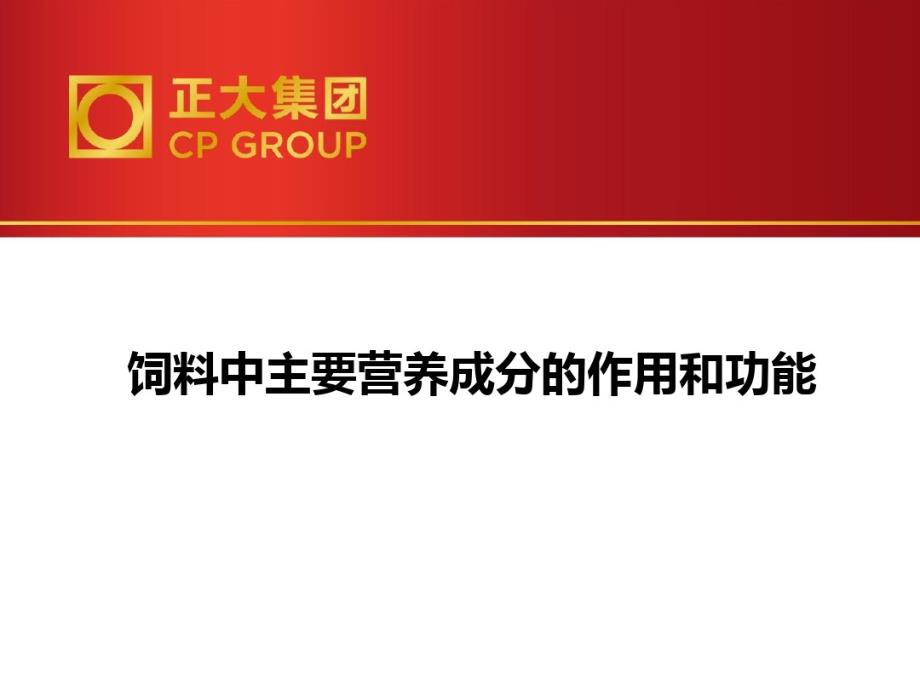 正大集团
CP GROUP

饲料中主要营养成分的作用和功能